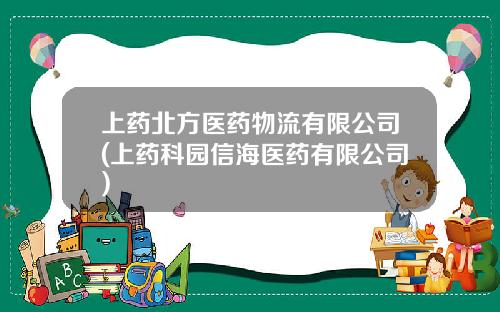 上药北方医药物流有限公司(上药科园信海医药有限公司)

A
B
C